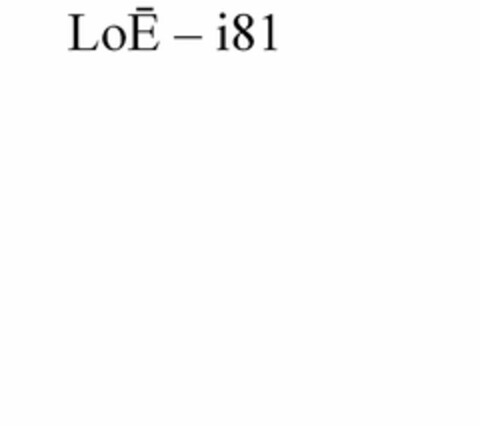 LoĒ – i81